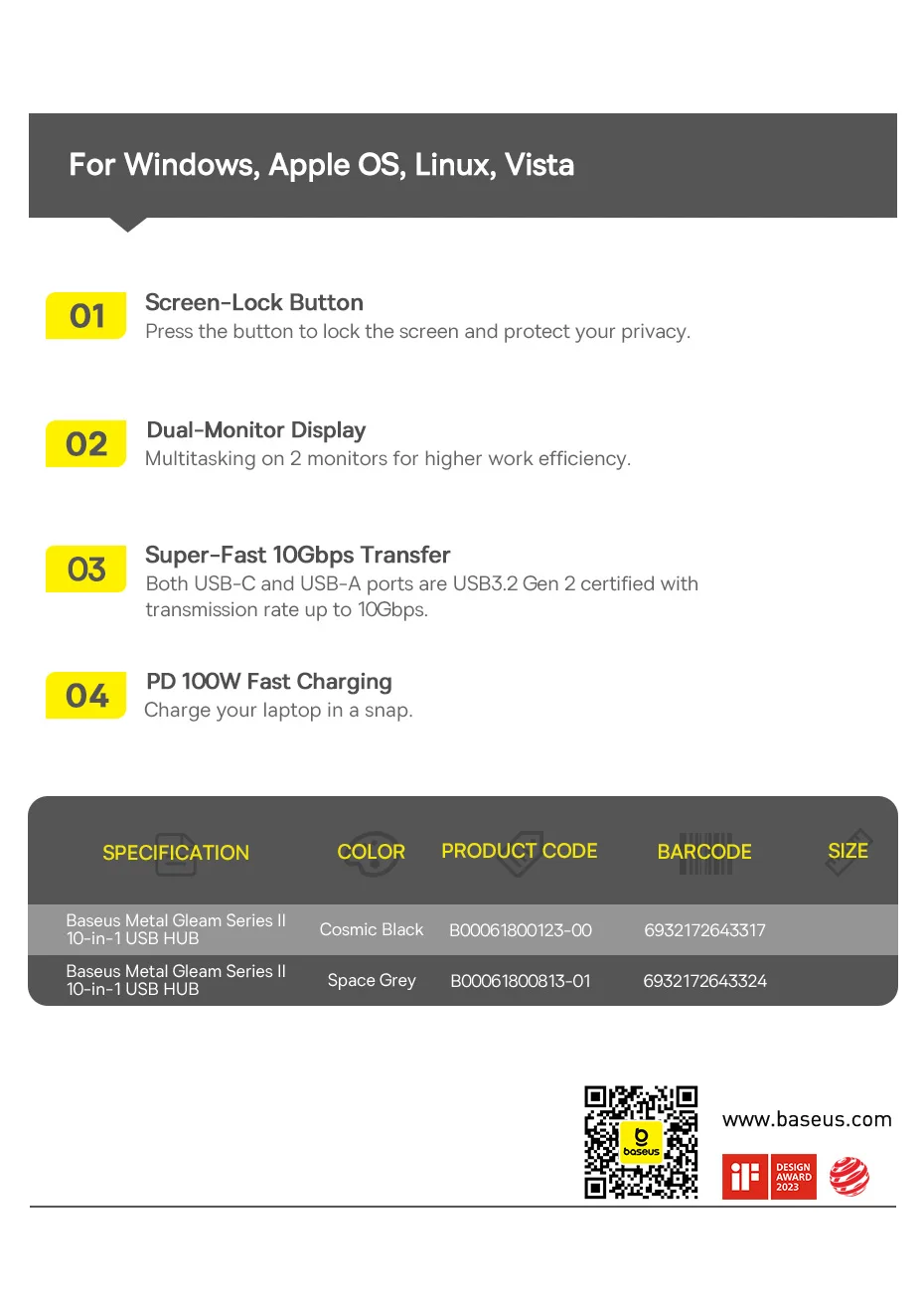 For Windows, Apple OS, Linux, Vista

01 Screen-Lock Button
Press the button to lock the screen and protect your privacy.

02 Dual-Monitor Display
Multitasking on 2 monitors for higher work efficiency.

03 Super-Fast 10Gbps Transfer
Both USB-C and USB-A ports are USB3.2 Gen 2 certified with transmission rate up to 10Gbps.

04 PD 100W Fast Charging
Charge your laptop in a snap.

| SPECIFICATION | COLOR | PRODUCT CODE | BARCODE | SIZE |
|---|---|---|---|---|
| Baseus Metal Gleam Series II 10-in-1 USB HUB | Cosmic Black | B00061800123-00 | 6932172643317 | |
| Baseus Metal Gleam Series II 10-in-1 USB HUB | Space Grey | B00061800813-01 | 6932172643324 | |

baseus

www.baseus.com

iF DESIGN AWARD 2023